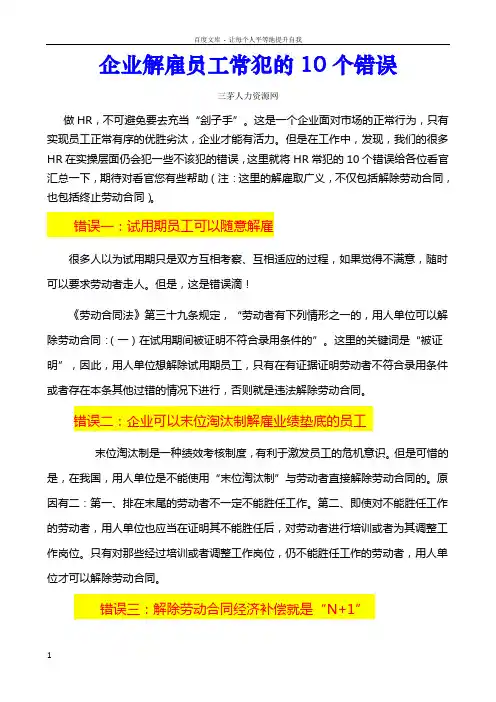 百度文库 - 让每个人平等地提升自我

企业解雇员工常犯的 10 个错误

三茅人力资源网

做 HR，不可避免要去充当“刽子手”。这是一个企业面对市场的正常行为，只有实现员工正常有序的优胜劣汰，企业才能有活力。但是在工作中，发现，我们的很多 HR 在实操层面仍会犯一些不该犯的错误，这里就将 HR 常犯的 10 个错误给各位看官汇总一下，期待对看官您有些帮助（注：这里的解雇取广义，不仅包括解除劳动合同，也包括终止劳动合同）。

错误一：试用期员工可以随意解雇

很多人以为试用期只是双方互相考察、互相适应的过程，如果觉得不满意，随时可以要求劳动者走人。但是，这是错误滴！

《劳动合同法》第三十九条规定，“劳动者有下列情形之一的，用人单位可以解除劳动合同：（一）在试用期间被证明不符合录用条件的”。这里的关键词是“被证明”，因此，用人单位想解除试用期员工，只有在有证据证明劳动者不符合录用条件或者存在本条其他过错的情况下进行，否则就是违法解除劳动合同。

错误二：企业可以末位淘汰制解雇业绩垫底的员工

末位淘汰制是一种绩效考核制度，有利于激发员工的危机意识。但是可惜的是，在我国，用人单位是不能使用“末位淘汰制”与劳动者直接解除劳动合同的。原因有二：第一、排在末尾的劳动者不一定不能胜任工作。第二、即使对不能胜任工作的劳动者，用人单位也应当在证明其不能胜任后，对劳动者进行培训或者为其调整工作岗位。只有对那些经过培训或者调整工作岗位，仍不能胜任工作的劳动者，用人单位才可以解除劳动合同。

错误三：解除劳动合同经济补偿就是“N+1”

1